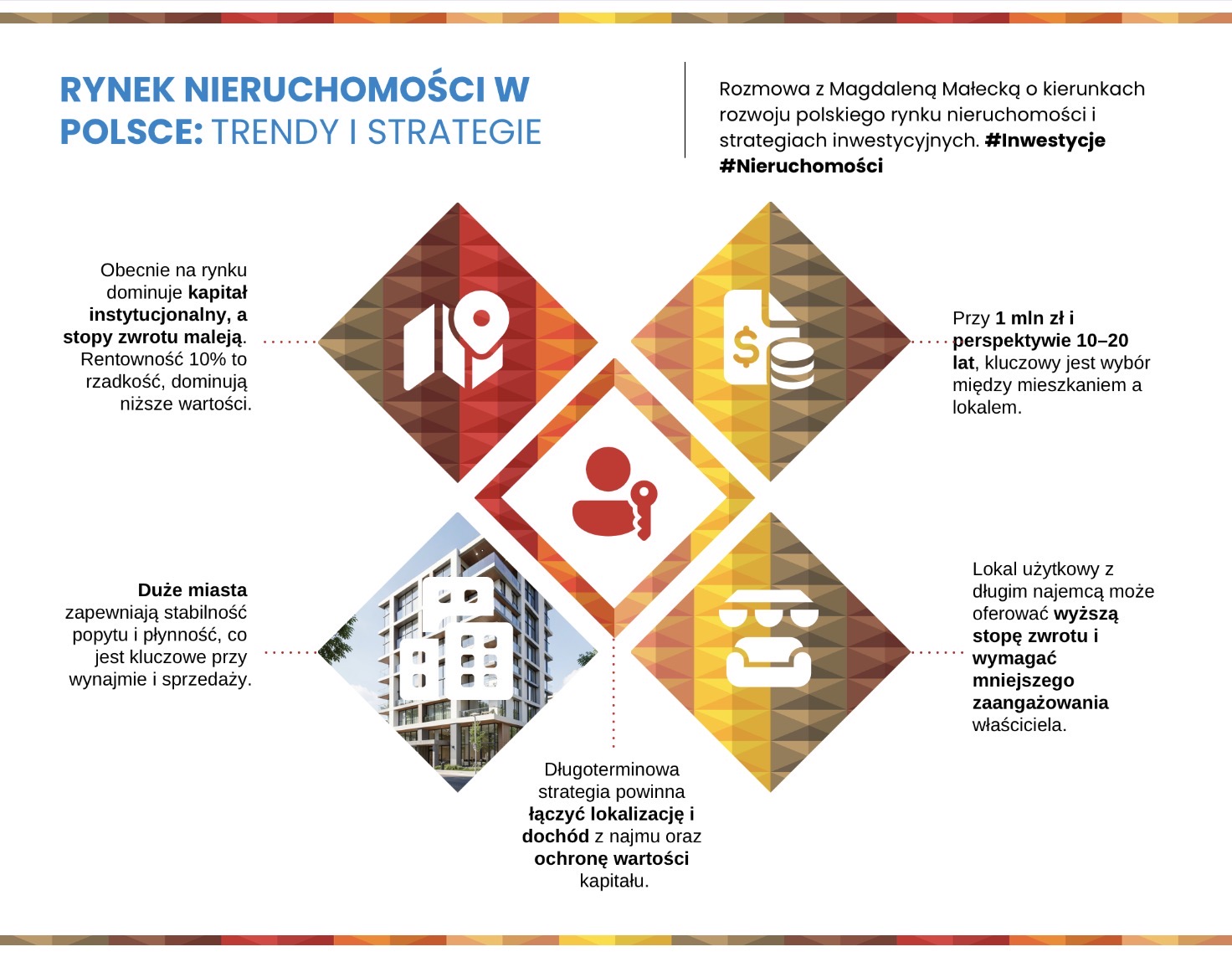 RYNEK NIERUCHOMOŚCI W POLSCE: TRENDY I STRATEGIE

Rozmowa z Magdaleną Małecką o kierunkach rozwoju polskiego rynku nieruchomości i strategiach inwestycyjnych. #Inwestycje #Nieruchomości

Obecnie na rynku dominuje kapitał instytucjonalny, a stopy zwrotu maleją. Rentowność 10% to rzadkość, dominują niższe wartości.

Przy 1 mln zł i perspektywie 10–20 lat, kluczowy jest wybór między mieszkaniem a lokalem.

Duże miasta zapewniają stabilność popytu i płynność, co jest kluczowe przy wynajmie i sprzedaży.

Lokal użytkowy z długim najemcą może oferować wyższą stopę zwrotu i wymagać mniejszego zaangażowania właściciela.

Długoterminowa strategia powinna łączyć lokalizację i dochód z najmu oraz ochronę wartości kapitału.